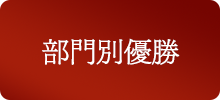 部門別優勝